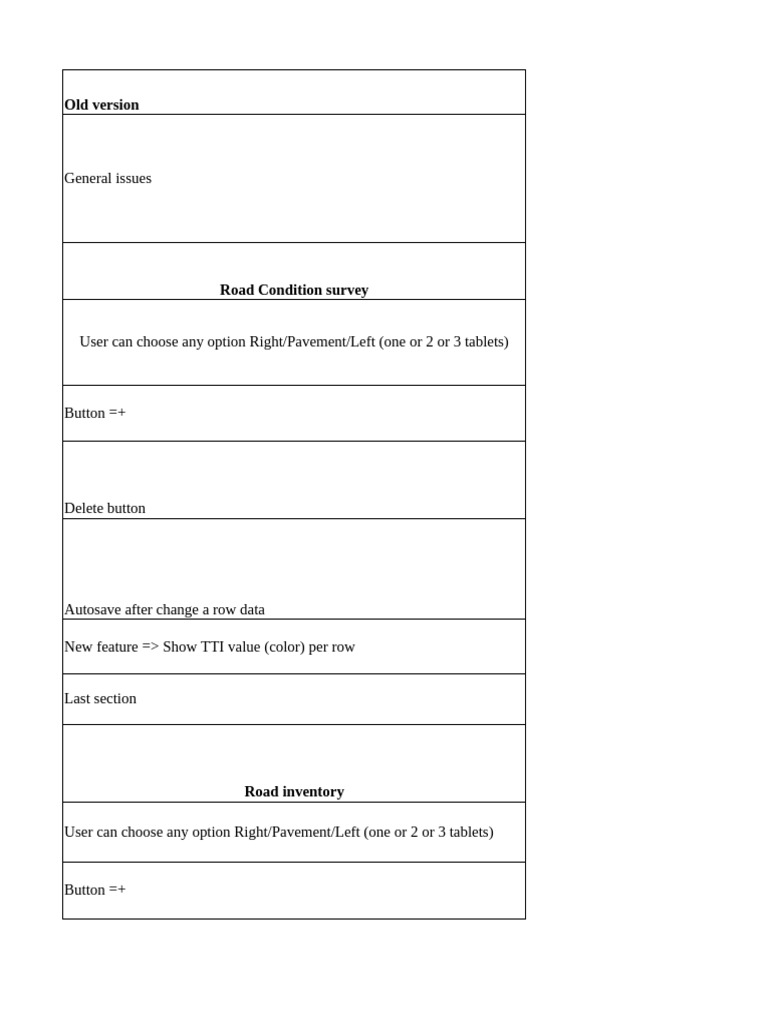 | Old version |
|---|
| General issues |
| Road Condition survey |
| User can choose any option Right/Pavement/Left (one or 2 or 3 tablets) |
| Button =+ |
| Delete button |
| Autosave after change a row data |
| New feature => Show TTI value (color) per row |
| Last section |
| Road inventory |
| User can choose any option Right/Pavement/Left (one or 2 or 3 tablets) |
| Button =+ |